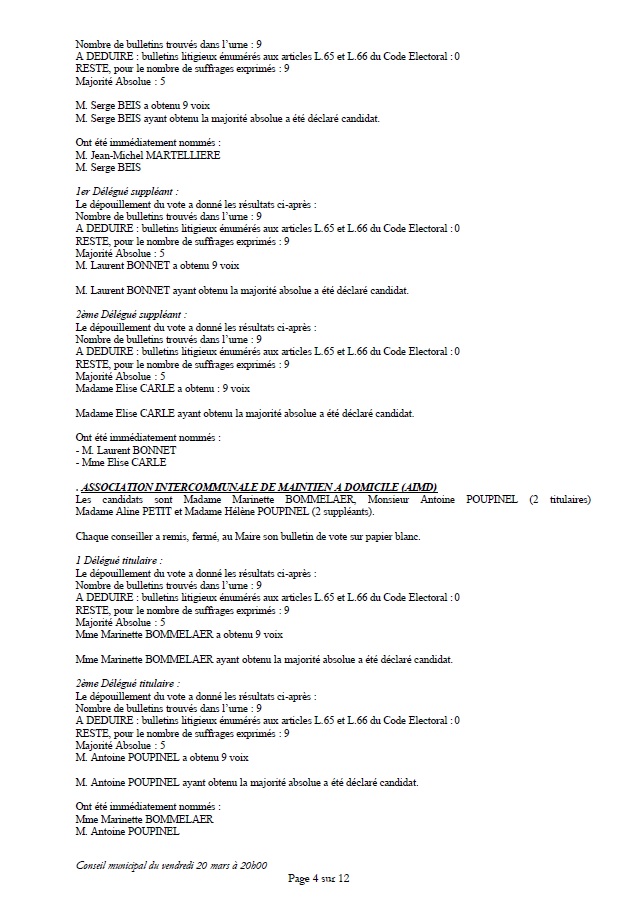 Nombre de bulletins trouvés dans l'urne : 9
A DEDUIRE : bulletins litigieux énumérés aux articles L.65 et L.66 du Code Electoral : 0
RESTE, pour le nombre de suffrages exprimés : 9
Majorité Absolue : 5

M. Serge BEIS a obtenu 9 voix
M. Serge BEIS ayant obtenu la majorité absolue a été déclaré candidat.

Ont été immédiatement nommés :
M. Jean-Michel MARTELLIERE
M. Serge BEIS

1er Délégué suppléant :
Le dépouillement du vote a donné les résultats ci-après :
Nombre de bulletins trouvés dans l'urne : 9
A DEDUIRE : bulletins litigieux énumérés aux articles L.65 et L.66 du Code Electoral : 0
RESTE, pour le nombre de suffrages exprimés : 9
Majorité Absolue : 5
M. Laurent BONNET a obtenu 9 voix

M. Laurent BONNET ayant obtenu la majorité absolue a été déclaré candidat.

2ème Délégué suppléant :
Le dépouillement du vote a donné les résultats ci-après :
Nombre de bulletins trouvés dans l'urne : 9
A DEDUIRE : bulletins litigieux énumérés aux articles L.65 et L.66 du Code Electoral : 0
RESTE, pour le nombre de suffrages exprimés : 9
Majorité Absolue : 5
Madame Elise CARLE a obtenu : 9 voix

Madame Elise CARLE ayant obtenu la majorité absolue a été déclaré candidat.

Ont été immédiatement nommés :
- M. Laurent BONNET
- Mme Elise CARLE

. ASSOCIATION INTERCOMMUNALE DE MAINTIEN A DOMICILE (AIMD)
Les candidats sont Madame Marinette BOMMELAER, Monsieur Antoine POUPINEL (2 titulaires) Madame Aline PETIT et Madame Hélène POUPINEL (2 suppléants).

Chaque conseiller a remis, fermé, au Maire son bulletin de vote sur papier blanc.

1 Délégué titulaire :
Le dépouillement du vote a donné les résultats ci-après :
Nombre de bulletins trouvés dans l'urne : 9
A DEDUIRE : bulletins litigieux énumérés aux articles L.65 et L.66 du Code Electoral : 0
RESTE, pour le nombre de suffrages exprimés : 9
Majorité Absolue : 5
Mme Marinette BOMMELAER a obtenu 9 voix

Mme Marinette BOMMELAER ayant obtenu la majorité absolue a été déclaré candidat.

2ème Délégué titulaire :
Le dépouillement du vote a donné les résultats ci-après :
Nombre de bulletins trouvés dans l'urne : 9
A DEDUIRE : bulletins litigieux énumérés aux articles L.65 et L.66 du Code Electoral : 0
RESTE, pour le nombre de suffrages exprimés : 9
Majorité Absolue : 5
M. Antoine POUPINEL a obtenu 9 voix

M. Antoine POUPINEL ayant obtenu la majorité absolue a été déclaré candidat.

Ont été immédiatement nommés :
Mme Marinette BOMMELAER
M. Antoine POUPINEL

Conseil municipal du vendredi 20 mars à 20h00
Page 4 sur 12